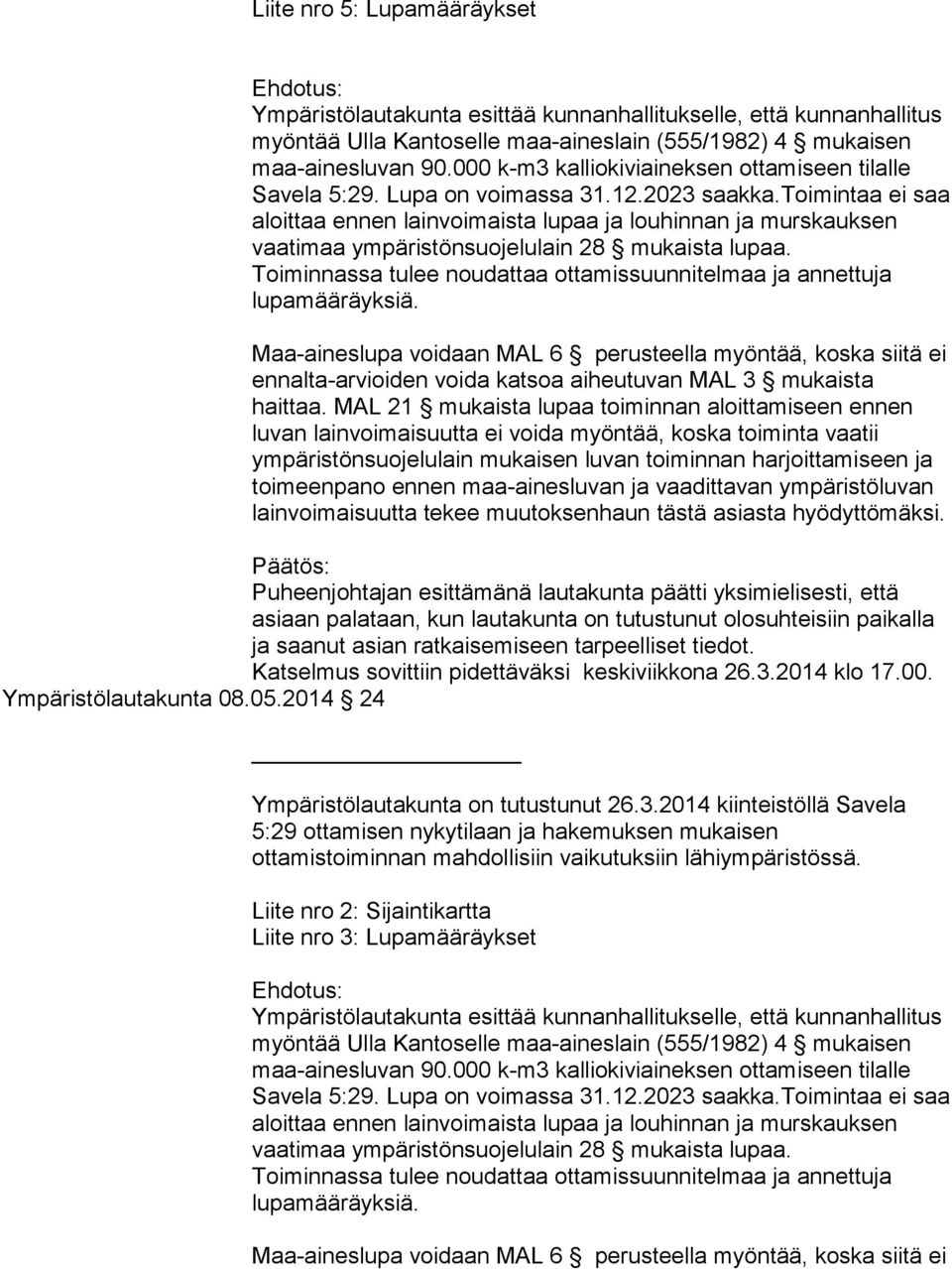 Liite nro 5: Lupamääräykset

Ehdotus:
Ympäristölautakunta esittää kunnanhallitukselle, että kunnanhallitus myöntää Ulla Kantoselle maa-aineslain (555/1982) 4 § mukaisen maa-ainesluvan 90.000 k-m3 kalliokiviaineksen ottamiseen tilalle Savela 5:29. Lupa on voimassa 31.12.2023 saakka.Toimintaa ei saa aloittaa ennen lainvoimaista lupaa ja louhinnan ja murskauksen vaatimaa ympäristönsuojelulain 28 § mukaista lupaa. Toiminnassa tulee noudattaa ottamissuunnitelmaa ja annettuja lupamääräyksiä.

Maa-aineslupa voidaan MAL 6 § perusteella myöntää, koska siitä ei ennalta-arvioiden voida katsoa aiheutuvan MAL 3 § mukaista haittaa. MAL 21 § mukaista lupaa toiminnan aloittamiseen ennen luvan lainvoimaisuutta ei voida myöntää, koska toiminta vaatii ympäristönsuojelulain mukaisen luvan toiminnan harjoittamiseen ja toimeenpano ennen maa-ainesluvan ja vaadittavan ympäristöluvan lainvoimaisuutta tekee muutoksenhaun tästä asiasta hyödyttömäksi.

Päätös:
Puheenjohtajan esittämänä lautakunta päätti yksimielisesti, että asiaan palataan, kun lautakunta on tutustunut olosuhteisiin paikalla ja saanut asian ratkaisemiseen tarpeelliset tiedot.
Katselmus sovittiin pidettäväksi keskiviikkona 26.3.2014 klo 17.00.
Ympäristölautakunta 08.05.2014 § 24

Ympäristölautakunta on tutustunut 26.3.2014 kiinteistöllä Savela 5:29 ottamisen nykytilaan ja hakemuksen mukaisen ottamistoiminnan mahdollisiin vaikutuksiin lähiympäristössä.

Liite nro 2: Sijaintikartta
Liite nro 3: Lupamääräykset

Ehdotus:
Ympäristölautakunta esittää kunnanhallitukselle, että kunnanhallitus myöntää Ulla Kantoselle maa-aineslain (555/1982) 4 § mukaisen maa-ainesluvan 90.000 k-m3 kalliokiviaineksen ottamiseen tilalle Savela 5:29. Lupa on voimassa 31.12.2023 saakka.Toimintaa ei saa aloittaa ennen lainvoimaista lupaa ja louhinnan ja murskauksen vaatimaa ympäristönsuojelulain 28 § mukaista lupaa. Toiminnassa tulee noudattaa ottamissuunnitelmaa ja annettuja lupamääräyksiä.

Maa-aineslupa voidaan MAL 6 § perusteella myöntää, koska siitä ei